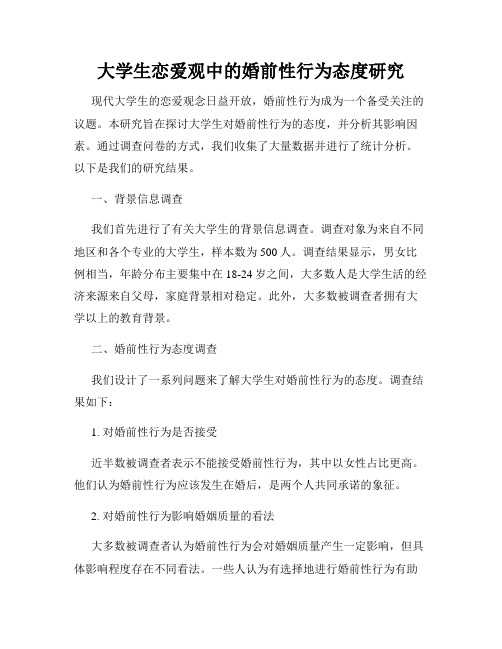 大学生恋爱观中的婚前性行为态度研究

现代大学生的恋爱观念日益开放，婚前性行为成为一个备受关注的议题。本研究旨在探讨大学生对婚前性行为的态度，并分析其影响因素。通过调查问卷的方式，我们收集了大量数据并进行了统计分析。以下是我们的研究结果。

一、背景信息调查

我们首先进行了有关大学生的背景信息调查。调查对象为来自不同地区和各个专业的大学生，样本数为500人。调查结果显示，男女比例相当，年龄分布主要集中在18-24岁之间，大多数人是大学生活的经济来源来自父母，家庭背景相对稳定。此外，大多数被调查者拥有大学以上的教育背景。

二、婚前性行为态度调查

我们设计了一系列问题来了解大学生对婚前性行为的态度。调查结果如下：

1. 对婚前性行为是否接受

近半数被调查者表示不能接受婚前性行为，其中以女性占比更高。他们认为婚前性行为应该发生在婚后，是两个人共同承诺的象征。

2. 对婚前性行为影响婚姻质量的看法

大多数被调查者认为婚前性行为会对婚姻质量产生一定影响，但具体影响程度存在不同看法。一些人认为有选择地进行婚前性行为有助